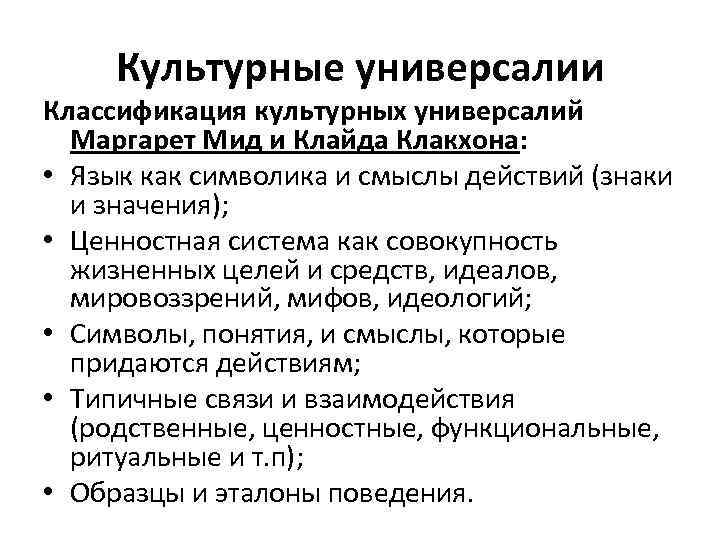 Культурные универсалии

Классификация культурных универсалий Маргарет Мид и Клайда Клакхона:

• Язык как символика и смыслы действий (знаки и значения);
• Ценностная система как совокупность жизненных целей и средств, идеалов, мировоззрений, мифов, идеологий;
• Символы, понятия, и смыслы, которые придаются действиям;
• Типичные связи и взаимодействия (родственные, ценностные, функциональные, ритуальные и т.п);
• Образцы и эталоны поведения.